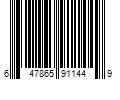 6 47865 91144 9